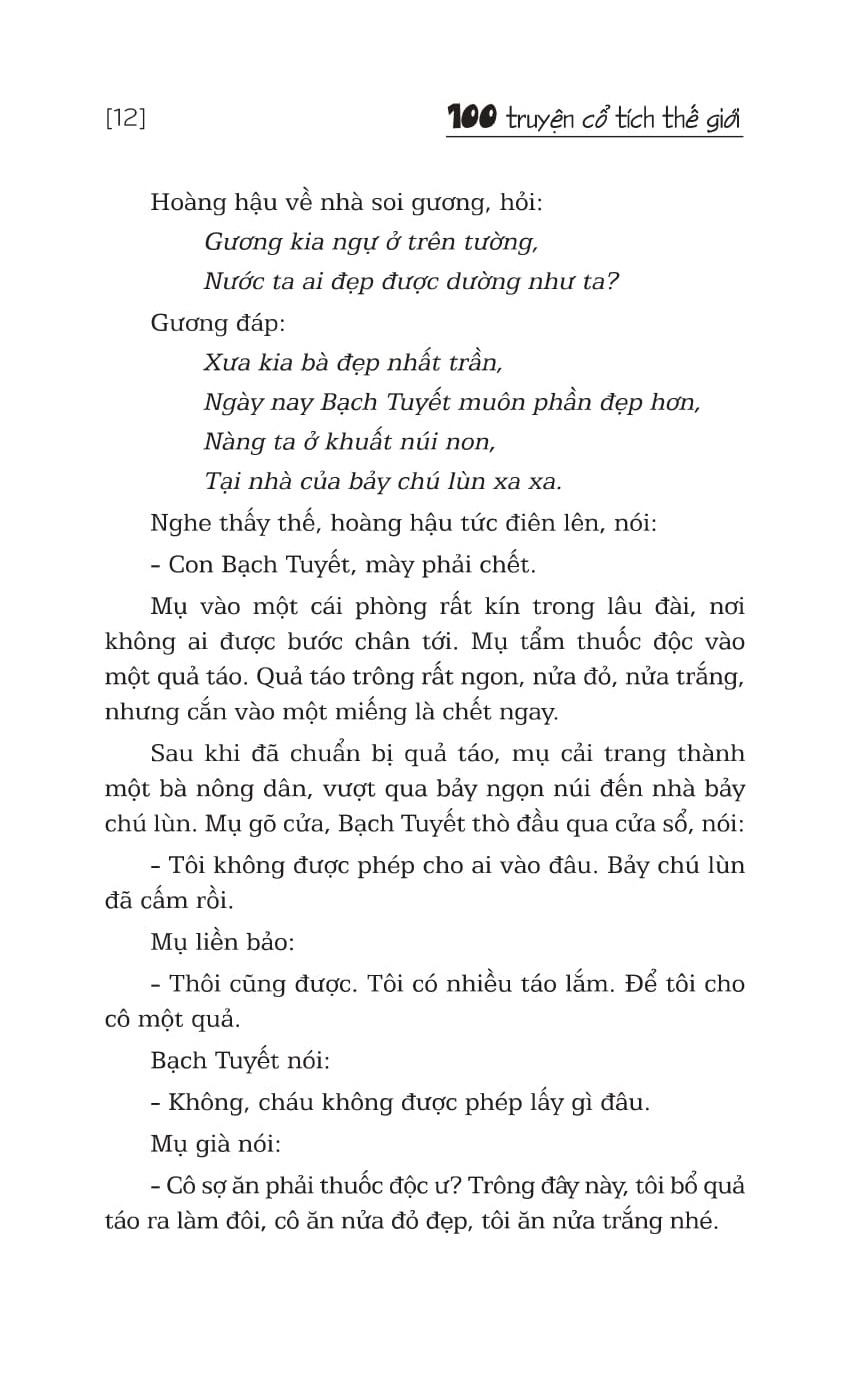 [12]

100 truyện cổ tích thế giới

Hoàng hậu về nhà soi gương, hỏi:

Gương kia ngự ở trên tường,

Nước ta ai đẹp được dường như ta?

Gương đáp:

Xưa kia bà đẹp nhất trần,

Ngày nay Bạch Tuyết muôn phần đẹp hơn,

Nàng ta ở khuất núi non,

Tại nhà của bảy chú lùn xa xa.

Nghe thấy thế, hoàng hậu tức điên lên, nói:

– Con Bạch Tuyết, mày phải chết.

Mụ vào một cái phòng rất kín trong lâu đài, nơi không ai được bước chân tới. Mụ tẩm thuốc độc vào một quả táo. Quả táo trông rất ngon, nửa đỏ, nửa trắng, nhưng cắn vào một miếng là chết ngay.

Sau khi đã chuẩn bị quả táo, mụ cải trang thành một bà nông dân, vượt qua bảy ngọn núi đến nhà bảy chú lùn. Mụ gõ cửa, Bạch Tuyết thò đầu qua cửa sổ, nói:

– Tôi không được phép cho ai vào đâu. Bảy chú lùn đã cấm rồi.

Mụ liền bảo:

– Thôi cũng được. Tôi có nhiều táo lắm. Để tôi cho cô một quả.

Bạch Tuyết nói:

– Không, cháu không được phép lấy gì đâu.

Mụ già nói:

– Cô sợ ăn phải thuốc độc ư? Trông đây này, tôi bổ quả táo ra làm đôi, cô ăn nửa đỏ đẹp, tôi ăn nửa trắng nhé.